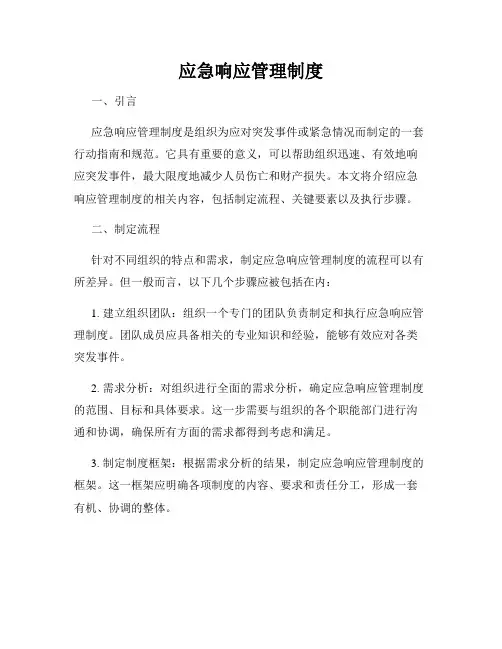 应急响应管理制度

一、引言

应急响应管理制度是组织为应对突发事件或紧急情况而制定的一套行动指南和规范。它具有重要的意义，可以帮助组织迅速、有效地响应突发事件，最大限度地减少人员伤亡和财产损失。本文将介绍应急响应管理制度的相关内容，包括制定流程、关键要素以及执行步骤。

二、制定流程

针对不同组织的特点和需求，制定应急响应管理制度的流程可以有所差异。但一般而言，以下几个步骤应被包括在内：

1. 建立组织团队：组织一个专门的团队负责制定和执行应急响应管理制度。团队成员应具备相关的专业知识和经验，能够有效应对各类突发事件。

2. 需求分析：对组织进行全面的需求分析，确定应急响应管理制度的范围、目标和具体要求。这一步需要与组织的各个职能部门进行沟通和协调，确保所有方面的需求都得到考虑和满足。

3. 制定制度框架：根据需求分析的结果，制定应急响应管理制度的框架。这一框架应明确各项制度的内容、要求和责任分工，形成一套有机、协调的整体。